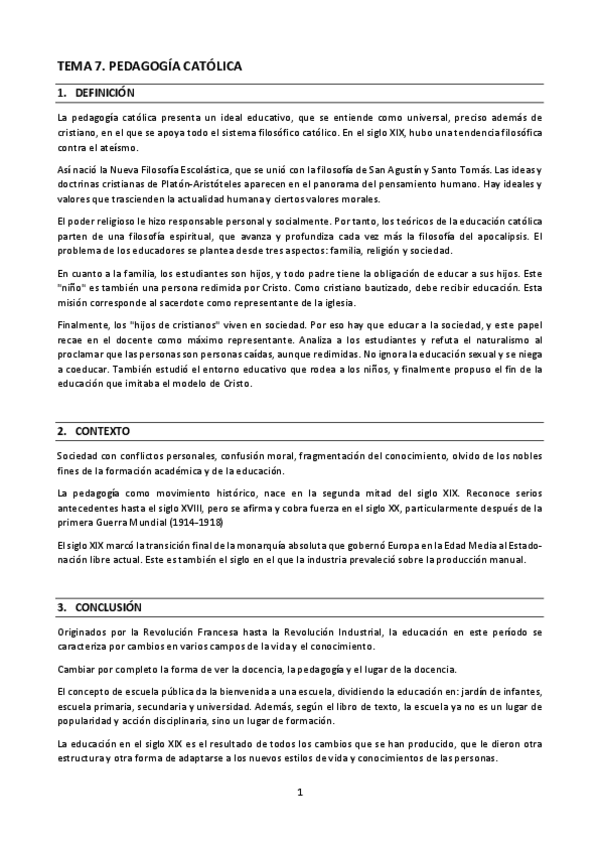 TEMA 7. PEDAGOGÍA CATÓLICA

1. DEFINICIÓN

La pedagogía católica presenta un ideal educativo, que se entiende como universal, preciso además de cristiano, en el que se apoya todo el sistema filosófico católico. En el siglo XIX, hubo una tendencia filosófica contra el ateísmo.

Así nació la Nueva Filosofía Escolástica, que se unió con la filosofía de San Agustín y Santo Tomás. Las ideas y doctrinas cristianas de Platón-Aristóteles aparecen en el panorama del pensamiento humano. Hay ideales y valores que trascienden la actualidad humana y ciertos valores morales.

El poder religioso le hizo responsable personal y socialmente. Por tanto, los teóricos de la educación católica parten de una filosofía espiritual, que avanza y profundiza cada vez más la filosofía del apocalipsis. El problema de los educadores se plantea desde tres aspectos: familia, religión y sociedad.

En cuanto a la familia, los estudiantes son hijos, y todo padre tiene la obligación de educar a sus hijos. Este "niño" es también una persona redimida por Cristo. Como cristiano bautizado, debe recibir educación. Esta misión corresponde al sacerdote como representante de la iglesia.

Finalmente, los "hijos de cristianos" viven en sociedad. Por eso hay que educar a la sociedad, y este papel recae en el docente como máximo representante. Analiza a los estudiantes y refuta el naturalismo al proclamar que las personas son personas caídas, aunque redimidas. No ignora la educación sexual y se niega a coeducar. También estudió el entorno educativo que rodea a los niños, y finalmente propuso el fin de la educación que imitaba el modelo de Cristo.

2. CONTEXTO

Sociedad con conflictos personales, confusión moral, fragmentación del conocimiento, olvido de los nobles fines de la formación académica y de la educación.

La pedagogía como movimiento histórico, nace en la segunda mitad del siglo XIX. Reconoce serios antecedentes hasta el siglo XVIII, pero se afirma y cobra fuerza en el siglo XX, particularmente después de la primera Guerra Mundial (1914-1918)

El siglo XIX marcó la transición final de la monarquía absoluta que gobernó Europa en la Edad Media al Estado-nación libre actual. Este es también el siglo en el que la industria prevaleció sobre la producción manual.

3. CONCLUSIÓN

Originados por la Revolución Francesa hasta la Revolución Industrial, la educación en este período se caracteriza por cambios en varios campos de la vida y el conocimiento.

Cambiar por completo la forma de ver la docencia, la pedagogía y el lugar de la docencia.

El concepto de escuela pública da la bienvenida a una escuela, dividiendo la educación en: jardín de infantes, escuela primaria, secundaria y universidad. Además, según el libro de texto, la escuela ya no es un lugar de popularidad y acción disciplinaria, sino un lugar de formación.

La educación en el siglo XIX es el resultado de todos los cambios que se han producido, que le dieron otra estructura y otra forma de adaptarse a los nuevos estilos de vida y conocimientos de las personas.

1